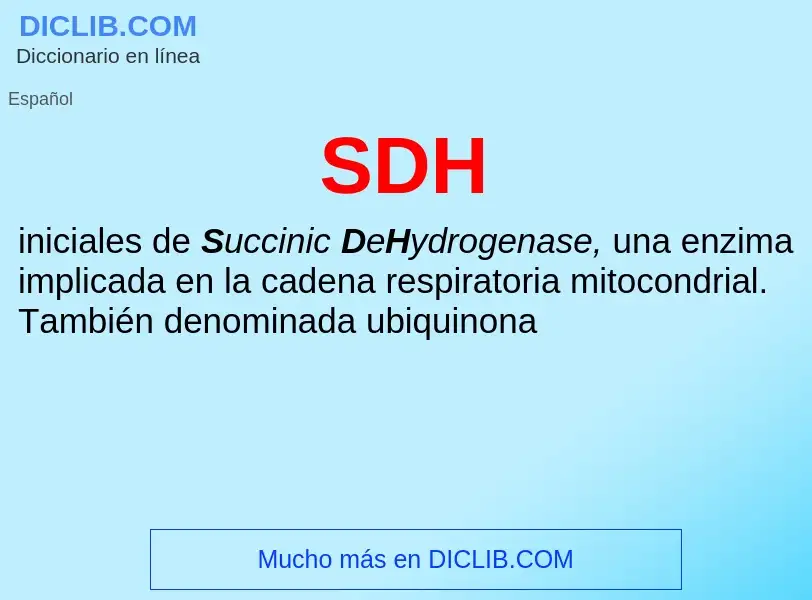 DICLIB.COM
Diccionario en línea

Español

SDH

iniciales de Succinic DeHydrogenase, una enzima implicada en la cadena respiratoria mitocondrial. También denominada ubiquinona

Mucho más en DICLIB.COM